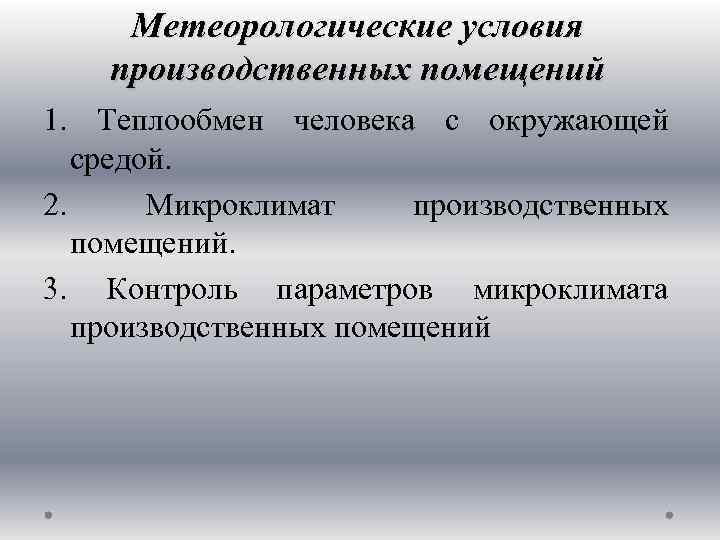 Метеорологические условия производственных помещений

1. Теплообмен человека с окружающей средой.

2. Микроклимат производственных помещений.

3. Контроль параметров микроклимата производственных помещений